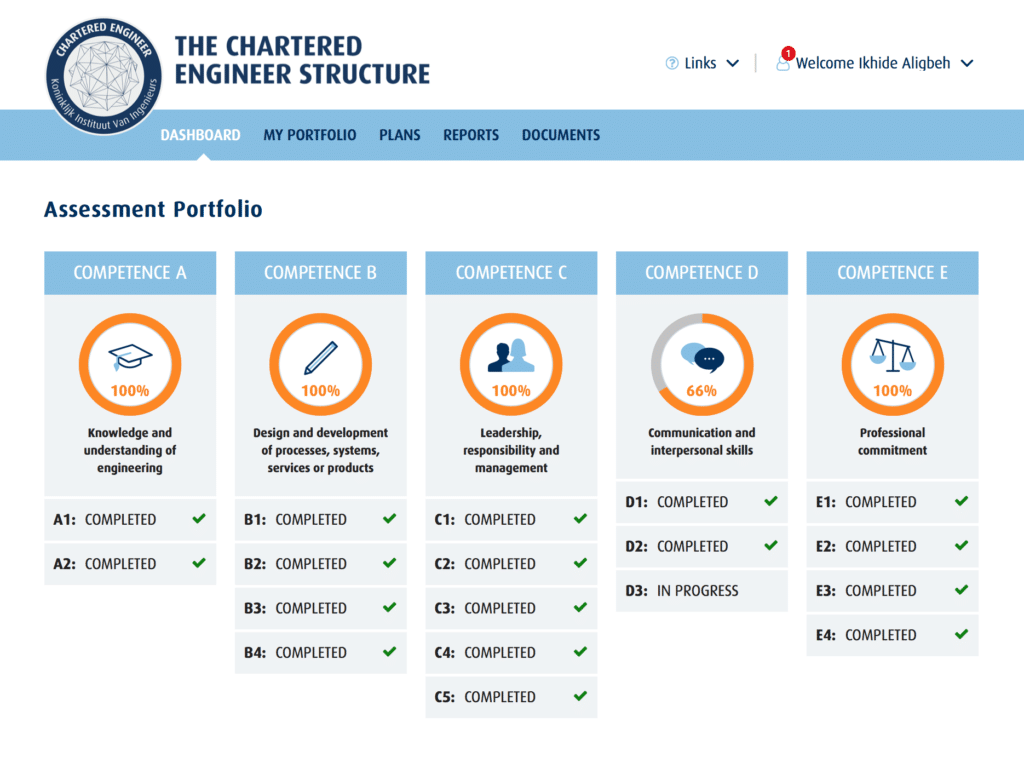 CHARTERED ENGINEER
Koninklijk Instituut Van Ingenieurs

THE CHARTERED ENGINEER STRUCTURE

Links

1

Welcome Ikhide Aligbeh

DASHBOARD MY PORTFOLIO PLANS REPORTS DOCUMENTS

Assessment Portfolio

COMPETENCE A

100%

Knowledge and understanding of engineering

A1: COMPLETED

A2: COMPLETED

COMPETENCE B

100%

Design and development of processes, systems, services or products

B1: COMPLETED

B2: COMPLETED

B3: COMPLETED

B4: COMPLETED

COMPETENCE C

100%

Leadership, responsibility and management

C1: COMPLETED

C2: COMPLETED

C3: COMPLETED

C4: COMPLETED

C5: COMPLETED

COMPETENCE D

66%

Communication and interpersonal skills

D1: COMPLETED

D2: COMPLETED

D3: IN PROGRESS

COMPETENCE E

100%

Professional commitment

E1: COMPLETED

E2: COMPLETED

E3: COMPLETED

E4: COMPLETED